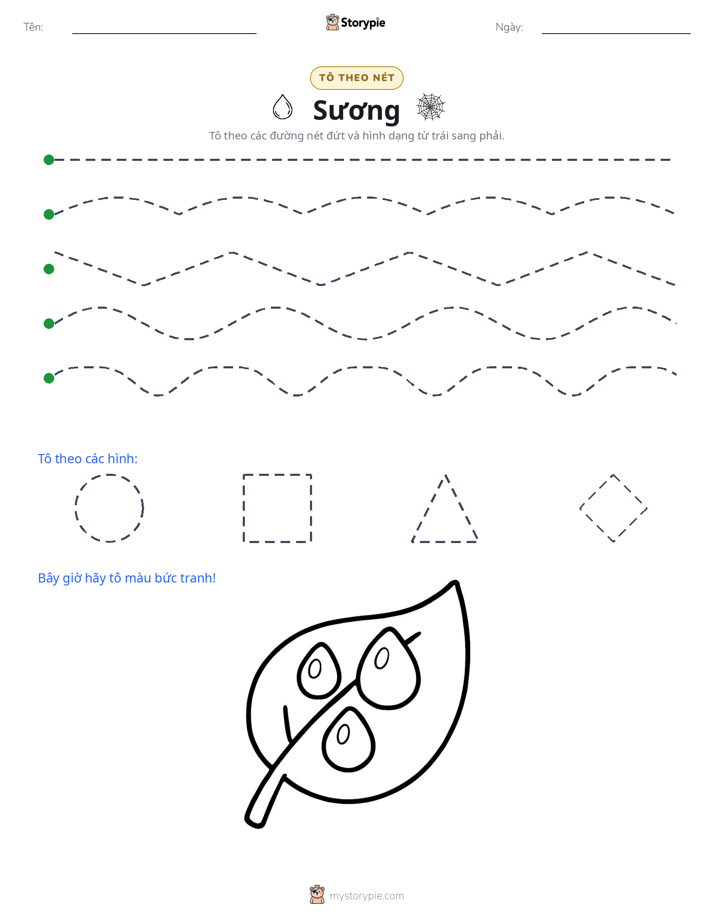 Tên: ____ Storypie Ngày: ____

TÔ THEO NÉT

Sương

Tô theo các đường nét đứt và hình dạng từ trái sang phải.

Tô theo các hình:

Bây giờ hãy tô màu bức tranh!

mystorypie.com